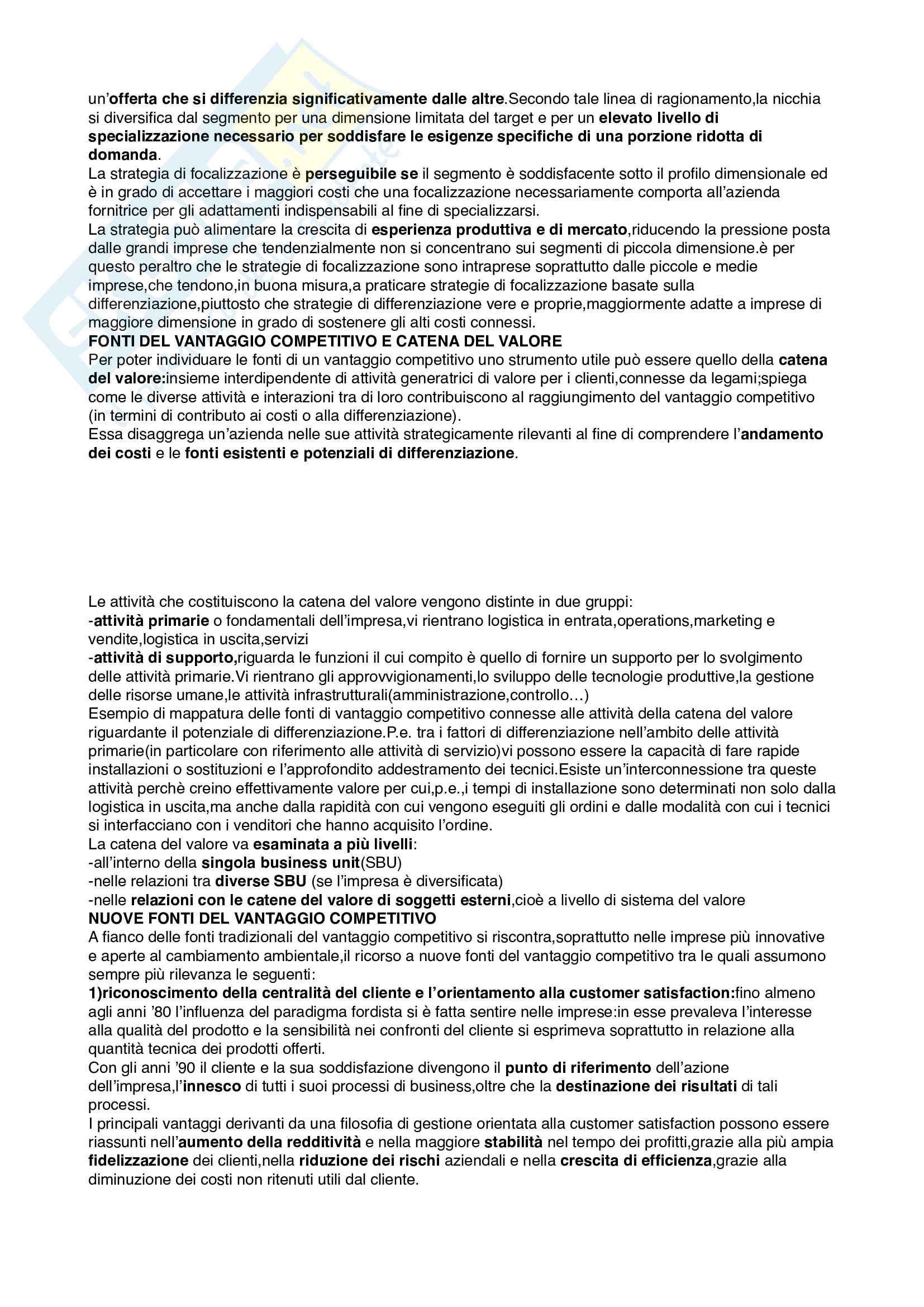 un'offerta che si differenzia significativamente dalle altre.Secondo tale linea di ragionamento,la nicchia si diversifica dal segmento per una dimensione limitata del target e per un elevato livello di specializzazione necessario per soddisfare le esigenze specifiche di una porzione ridotta di domanda.
La strategia di focalizzazione è perseguibile se il segmento è soddisfacente sotto il profilo dimensionale ed è in grado di accettare i maggiori costi che una focalizzazione necessariamente comporta all'azienda fornitrice per gli adattamenti indispensabili al fine di specializzarsi.
La strategia può alimentare la crescita di esperienza produttiva e di mercato,riducendo la pressione posta dalle grandi imprese che tendenzialmente non si concentrano sui segmenti di piccola dimensione.è per questo peraltro che le strategie di focalizzazione sono intraprese soprattutto dalle piccole e medie imprese,che tendono,in buona misura,a praticare strategie di focalizzazione basate sulla differenziazione,piuttosto che strategie di differenziazione vere e proprie,maggiormente adatte a imprese di maggiore dimensione in grado di sostenere gli alti costi connessi.
FONTI DEL VANTAGGIO COMPETITIVO E CATENA DEL VALORE
Per poter individuare le fonti di un vantaggio competitivo uno strumento utile può essere quello della catena del valore:insieme interdipendente di attività generatrici di valore per i clienti,connesse da legami;spiega come le diverse attività e interazioni tra di loro contribuiscono al raggiungimento del vantaggio competitivo (in termini di contributo ai costi o alla differenziazione).
Essa disaggrega un'azienda nelle sue attività strategicamente rilevanti al fine di comprendere l'andamento dei costi e le fonti esistenti e potenziali di differenziazione.

Le attività che costituiscono la catena del valore vengono distinte in due gruppi:
-attività primarie o fondamentali dell'impresa,vi rientrano logistica in entrata,operations,marketing e vendite,logistica in uscita,servizi
-attività di supporto,riguarda le funzioni il cui compito è quello di fornire un supporto per lo svolgimento delle attività primarie.Vi rientrano gli approvvigionamenti,lo sviluppo delle tecnologie produttive,la gestione delle risorse umane,le attività infrastrutturali(amministrazione,controllo…)
Esempio di mappatura delle fonti di vantaggio competitivo connesse alle attività della catena del valore riguardante il potenziale di differenziazione.P.e. tra i fattori di differenziazione nell'ambito delle attività primarie(in particolare con riferimento alle attività di servizio)vi possono essere la capacità di fare rapide installazioni o sostituzioni e l'approfondito addestramento dei tecnici.Esiste un'interconnessione tra queste attività perchè creino effettivamente valore per cui,p.e.,i tempi di installazione sono determinati non solo dalla logistica in uscita,ma anche dalla rapidità con cui vengono eseguiti gli ordini e dalle modalità con cui i tecnici si interfacciano con i venditori che hanno acquisito l'ordine.
La catena del valore va esaminata a più livelli:
-all'interno della singola business unit(SBU)
-nelle relazioni tra diverse SBU (se l'impresa è diversificata)
-nelle relazioni con le catene del valore di soggetti esterni,cioè a livello di sistema del valore
NUOVE FONTI DEL VANTAGGIO COMPETITIVO
A fianco delle fonti tradizionali del vantaggio competitivo si riscontra,soprattutto nelle imprese più innovative e aperte al cambiamento ambientale,il ricorso a nuove fonti del vantaggio competitivo tra le quali assumono sempre più rilevanza le seguenti:
1)riconoscimento della centralità del cliente e l'orientamento alla customer satisfaction:fino almeno agli anni '80 l'influenza del paradigma fordista si è fatta sentire nelle imprese:in esse prevaleva l'interesse alla qualità del prodotto e la sensibilità nei confronti del cliente si esprimeva soprattutto in relazione alla quantità tecnica dei prodotti offerti.
Con gli anni '90 il cliente e la sua soddisfazione divengono il punto di riferimento dell'azione dell'impresa,l'innesco di tutti i suoi processi di business,oltre che la destinazione dei risultati di tali processi.
I principali vantaggi derivanti da una filosofia di gestione orientata alla customer satisfaction possono essere riassunti nell'aumento della redditività e nella maggiore stabilità nel tempo dei profitti,grazie alla più ampia fidelizzazione dei clienti,nella riduzione dei rischi aziendali e nella crescita di efficienza,grazie alla diminuzione dei costi non ritenuti utili dal cliente.